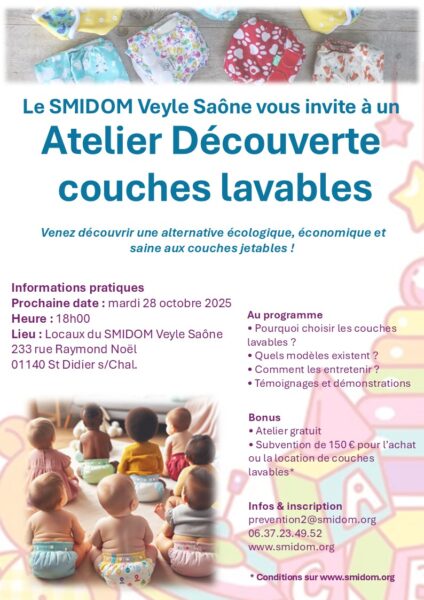 Le SMIDOM Veyle Saône vous invite à un
Atelier Découverte couches lavables

Venez découvrir une alternative écologique, économique et saine aux couches jetables !

Informations pratiques
Prochaine date : mardi 28 octobre 2025
Heure : 18h00
Lieu : Locaux du SMIDOM Veyle Saône
233 rue Raymond Noël
01140 St Didier s/Chal.

Au programme
• Pourquoi choisir les couches lavables ?
• Quels modèles existent ?
• Comment les entretenir ?
• Témoignages et démonstrations

Bonus
• Atelier gratuit
• Subvention de 150 € pour l'achat ou la location de couches lavables*

Infos & inscription
prevention2@smidom.org
06.37.23.49.52
www.smidom.org

* Conditions sur www.smidom.org